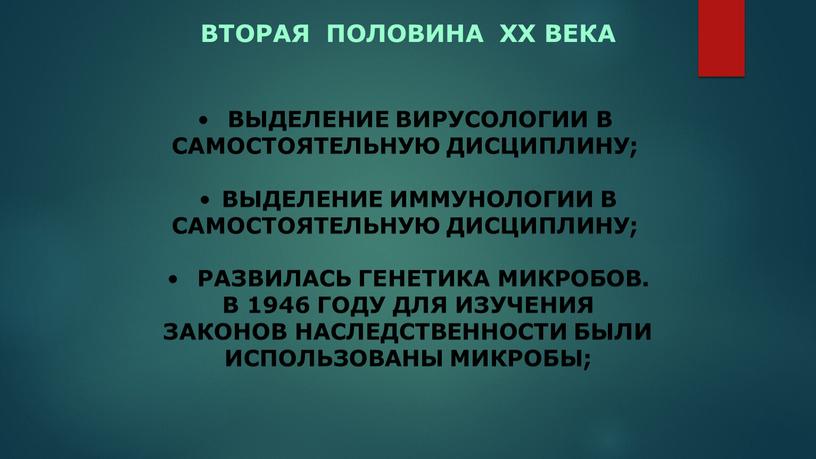 ВТОРАЯ ПОЛОВИНА XX ВЕКА

• ВЫДЕЛЕНИЕ ВИРУСОЛОГИИ В САМОСТОЯТЕЛЬНУЮ ДИСЦИПЛИНУ;

• ВЫДЕЛЕНИЕ ИММУНОЛОГИИ В САМОСТОЯТЕЛЬНУЮ ДИСЦИПЛИНУ;

• РАЗВИЛАСЬ ГЕНЕТИКА МИКРОБОВ. В 1946 ГОДУ ДЛЯ ИЗУЧЕНИЯ ЗАКОНОВ НАСЛЕДСТВЕННОСТИ БЫЛИ ИСПОЛЬЗОВАНЫ МИКРОБЫ;